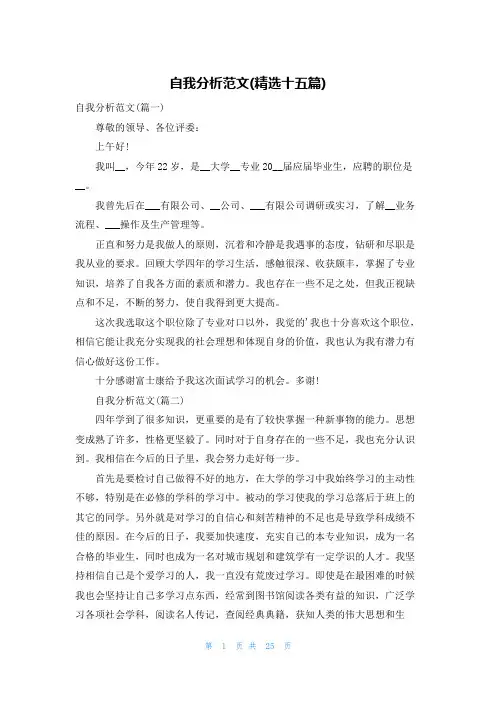 自我分析范文(精选十五篇)

自我分析范文(篇一)

尊敬的领导、各位评委：

上午好！

我叫__，今年22岁，是__大学__专业20__届应届毕业生，应聘的职位是__。

我曾先后在___有限公司、__公司、___有限公司调研或实习，了解__业务流程、___操作及生产管理等。

正直和努力是我做人的原则，沉着和冷静是我遇事的态度，钻研和尽职是我从业的要求。回顾大学四年的学习生活，感触很深、收获颇丰，掌握了专业知识，培养了自我各方面的素质和潜力。我也存在一些不足之处，但我正视缺点和不足，不断的努力，使自我得到更大提高。

这次我选取这个职位除了专业对口以外，我觉的'我也十分喜欢这个职位，相信它能让我充分实现我的社会理想和体现自身的价值，我也认为我有潜力有信心做好这份工作。

十分感谢富士康给予我这次面试学习的机会。多谢！

自我分析范文(篇二)

四年学到了很多知识，更重要的是有了较快掌握一种新事物的能力。思想变成熟了许多，性格更坚毅了。同时对于自身存在的一些不足，我也充分认识到。我相信在今后的日子里，我会努力走好每一步。

首先是要检讨自己做得不好的地方，在大学的学习中我始终学习的主动性不够，特别是在必修的学科的学习中。被动的学习使我的学习总落后于班上的其它的同学。另外就是对学习的自信心和刻苦精神的不足也是导致学科成绩不佳的原因。在今后的日子，我要加快速度，充实自己的本专业知识，成为一名合格的毕业生，同时也成为一名对城市规划和建筑学有一定学识的人才。我坚持相信自己是个爱学习的人，我一直没有荒废过学习。即使是在最困难的时候我也会坚持让自己多学习点东西，经常到图书馆阅读各类有益的知识，广泛学习各项社会学科，阅读名人传记，查阅经典典籍，获知人类的伟大思想和生

第 1 页 共 25 页